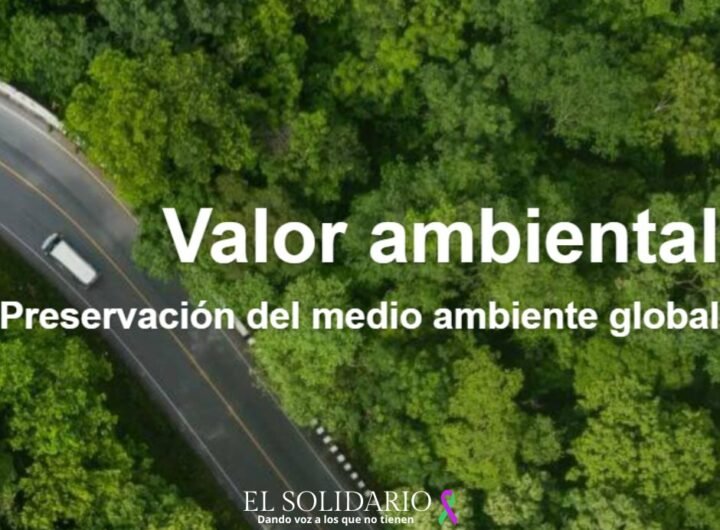 Valor ambiental

Preservación del medio ambiente global

EL SOLIDARIO
Dando voz a los que no tienen